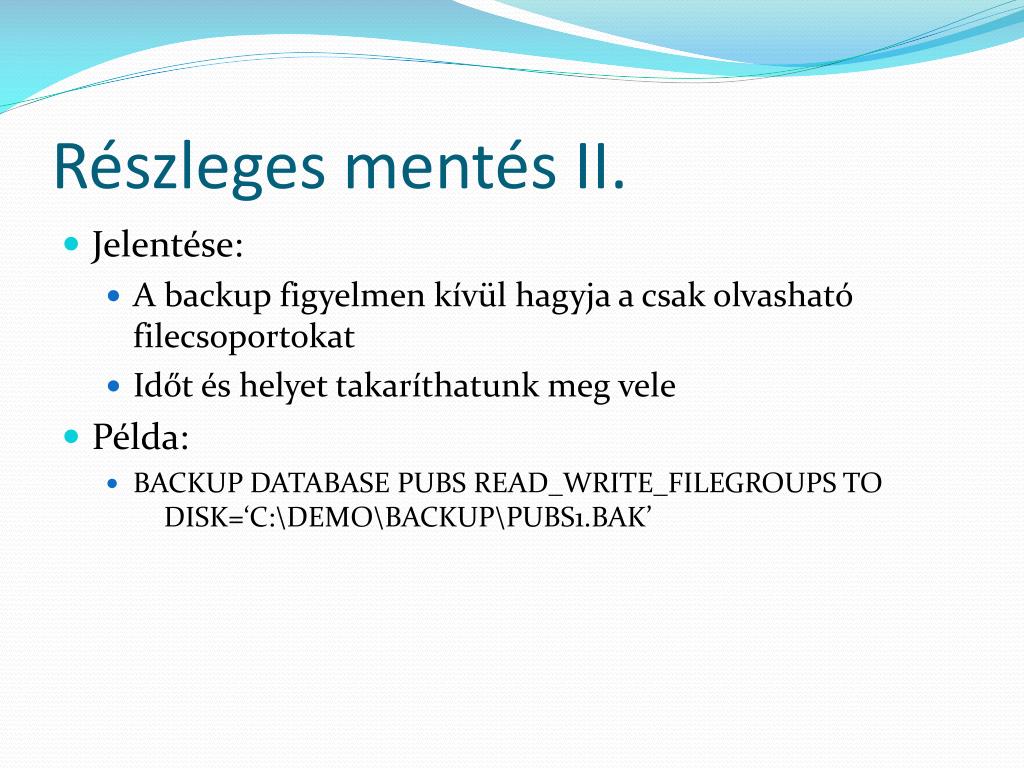 Részleges mentés II.

Jelentése:

A backup figyelmen kívül hagyja a csak olvasható filecsoportokat

Időt és helyet takaríthatunk meg vele

Példa:

BACKUP DATABASE PUBS READ_WRITE_FILEGROUPS TO DISK=‘C:\DEMO\BACKUP\PUBS1.BAK’